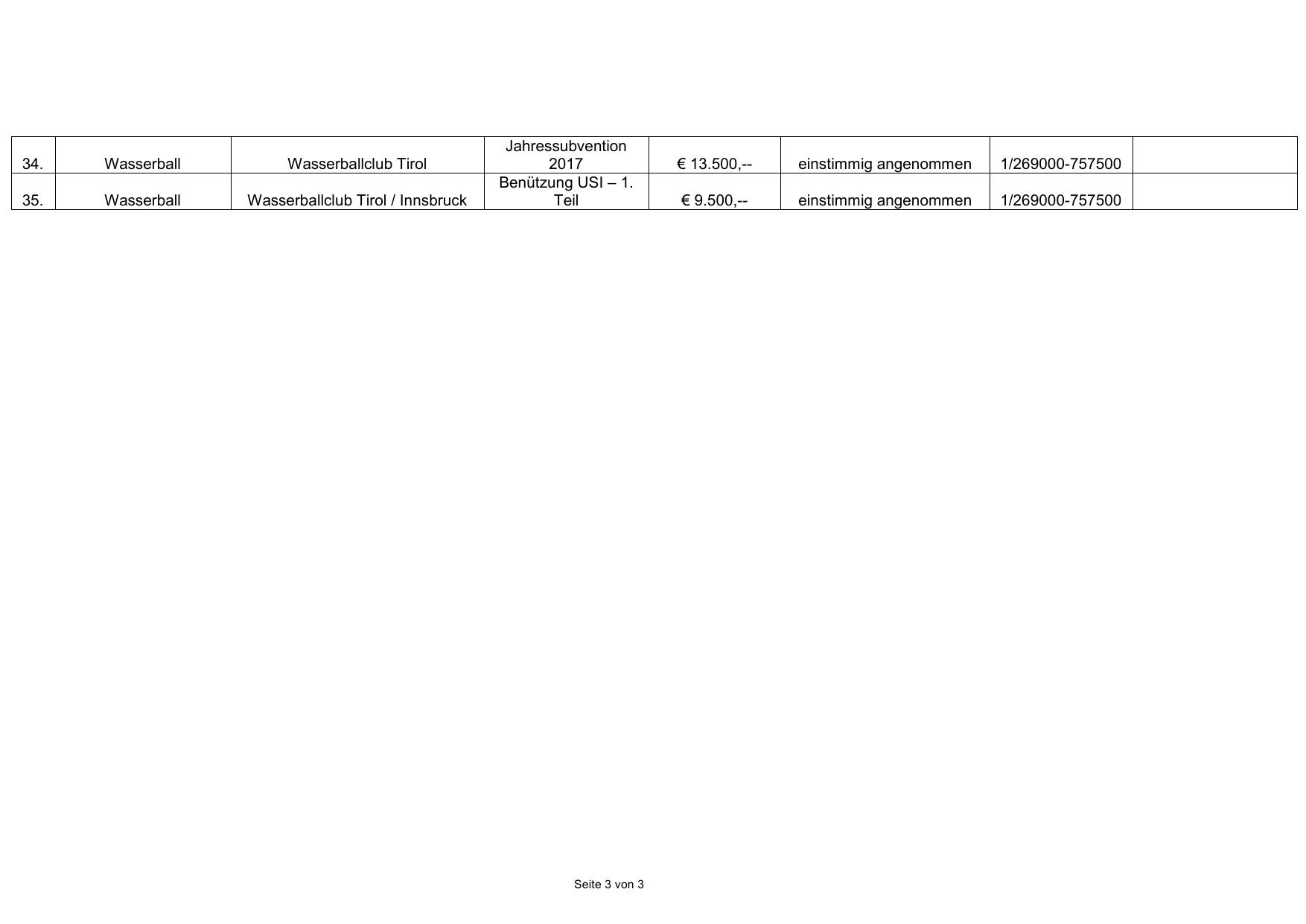 | 34. | Wasserball | Wasserballclub Tirol | Jahressubvention 2017 | € 13.500,-- | einstimmig angenommen | 1/269000-757500 | |
|---|---|---|---|---|---|---|---|
| 35. | Wasserball | Wasserballclub Tirol / Innsbruck | Benützung USI – 1. Teil | € 9.500,-- | einstimmig angenommen | 1/269000-757500 | |

Seite 3 von 3